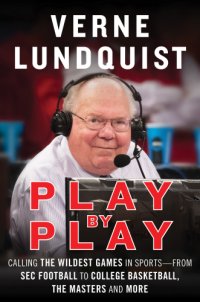 VERNE LUNDQUIST

PLAY BY PLAY

CALLING THE WILDEST GAMES IN SPORTS—FROM SEC FOOTBALL TO COLLEGE BASKETBALL, THE MASTERS AND MORE